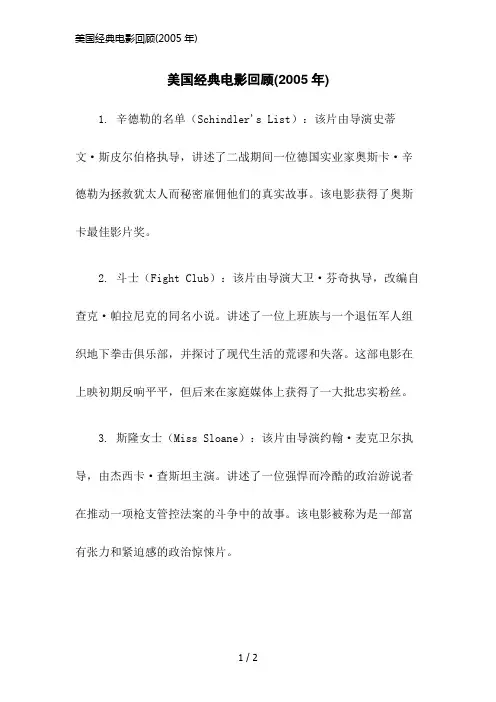 美国经典电影回顾(2005 年)

美国经典电影回顾(2005 年)

1. 辛德勒的名单（Schindler's List）：该片由导演史蒂文·斯皮尔伯格执导，讲述了二战期间一位德国实业家奥斯卡·辛德勒为拯救犹太人而秘密雇佣他们的真实故事。该电影获得了奥斯卡最佳影片奖。

2. 斗士（Fight Club）：该片由导演大卫·芬奇执导，改编自查克·帕拉尼克的同名小说。讲述了一位上班族与一个退伍军人组织地下拳击俱乐部，并探讨了现代生活的荒谬和失落。这部电影在上映初期反响平平，但后来在家庭媒体上获得了一大批忠实粉丝。

3. 斯隆女士（Miss Sloane）：该片由导演约翰·麦克卫尔执导，由杰西卡·查斯坦主演。讲述了一位强悍而冷酷的政治游说者在推动一项枪支管控法案的斗争中的故事。该电影被称为是一部富有张力和紧迫感的政治惊悚片。

1 / 2